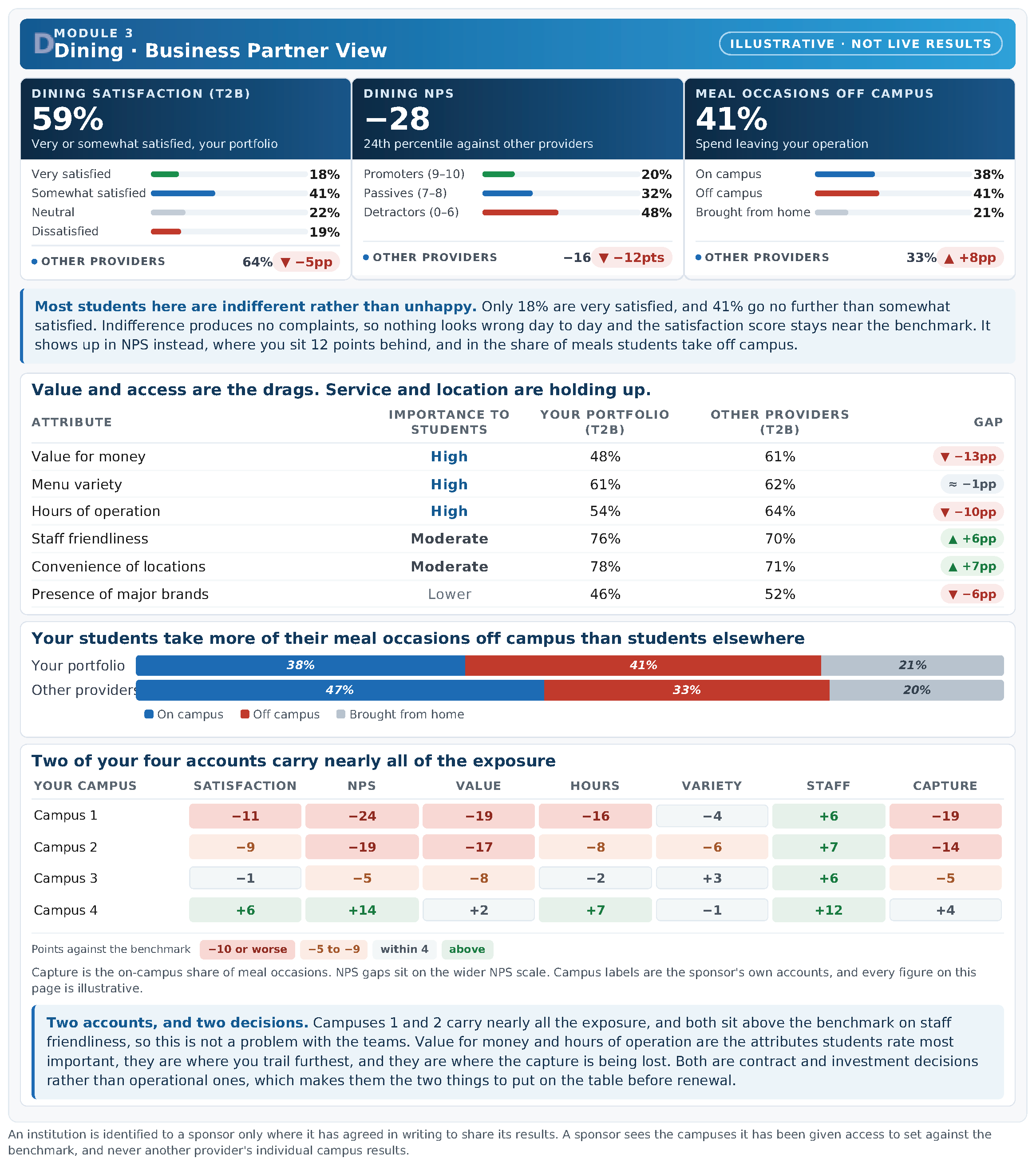 D MODULE 3
Dining · Business Partner View

ILLUSTRATIVE · NOT LIVE RESULTS

DINING SATISFACTION (T2B)
59%
Very or somewhat satisfied, your portfolio

Very satisfied 18%
Somewhat satisfied 41%
Neutral 22%
Dissatisfied 19%

• OTHER PROVIDERS 64% ▼ −5pp

DINING NPS
−28
24th percentile against other providers

Promoters (9–10) 20%
Passives (7–8) 32%
Detractors (0–6) 48%

• OTHER PROVIDERS −16 ▼ −12pts

MEAL OCCASIONS OFF CAMPUS
41%
Spend leaving your operation

On campus 38%
Off campus 41%
Brought from home 21%

• OTHER PROVIDERS 33% ▲ +8pp

Most students here are indifferent rather than unhappy. Only 18% are very satisfied, and 41% go no further than somewhat satisfied. Indifference produces no complaints, so nothing looks wrong day to day and the satisfaction score stays near the benchmark. It shows up in NPS instead, where you sit 12 points behind, and in the share of meals students take off campus.

Value and access are the drags. Service and location are holding up.

| ATTRIBUTE | IMPORTANCE TO STUDENTS | YOUR PORTFOLIO (T2B) | OTHER PROVIDERS (T2B) | GAP |
|---|---|---|---|---|
| Value for money | High | 48% | 61% | ▼ −13pp |
| Menu variety | High | 61% | 62% | ≈ −1pp |
| Hours of operation | High | 54% | 64% | ▼ −10pp |
| Staff friendliness | Moderate | 76% | 70% | ▲ +6pp |
| Convenience of locations | Moderate | 78% | 71% | ▲ +7pp |
| Presence of major brands | Lower | 46% | 52% | ▼ −6pp |

Your students take more of their meal occasions off campus than students elsewhere

Your portfolio 38% 41% 21%
Other providers 47% 33% 20%
On campus Off campus Brought from home

Two of your four accounts carry nearly all of the exposure

| YOUR CAMPUS | SATISFACTION | NPS | VALUE | HOURS | VARIETY | STAFF | CAPTURE |
|---|---|---|---|---|---|---|---|
| Campus 1 | −11 | −24 | −19 | −16 | −4 | +6 | −19 |
| Campus 2 | −9 | −19 | −17 | −8 | −6 | +7 | −14 |
| Campus 3 | −1 | −5 | −8 | −2 | +3 | +6 | −5 |
| Campus 4 | +6 | +14 | +2 | +7 | −1 | +12 | +4 |

Points against the benchmark −10 or worse −5 to −9 within 4 above

Capture is the on-campus share of meal occasions. NPS gaps sit on the wider NPS scale. Campus labels are the sponsor's own accounts, and every figure on this page is illustrative.

Two accounts, and two decisions. Campuses 1 and 2 carry nearly all the exposure, and both sit above the benchmark on staff friendliness, so this is not a problem with the teams. Value for money and hours of operation are the attributes students rate most important, they are where you trail furthest, and they are where the capture is being lost. Both are contract and investment decisions rather than operational ones, which makes them the two things to put on the table before renewal.

An institution is identified to a sponsor only where it has agreed in writing to share its results. A sponsor sees the campuses it has been given access to set against the benchmark, and never another provider's individual campus results.